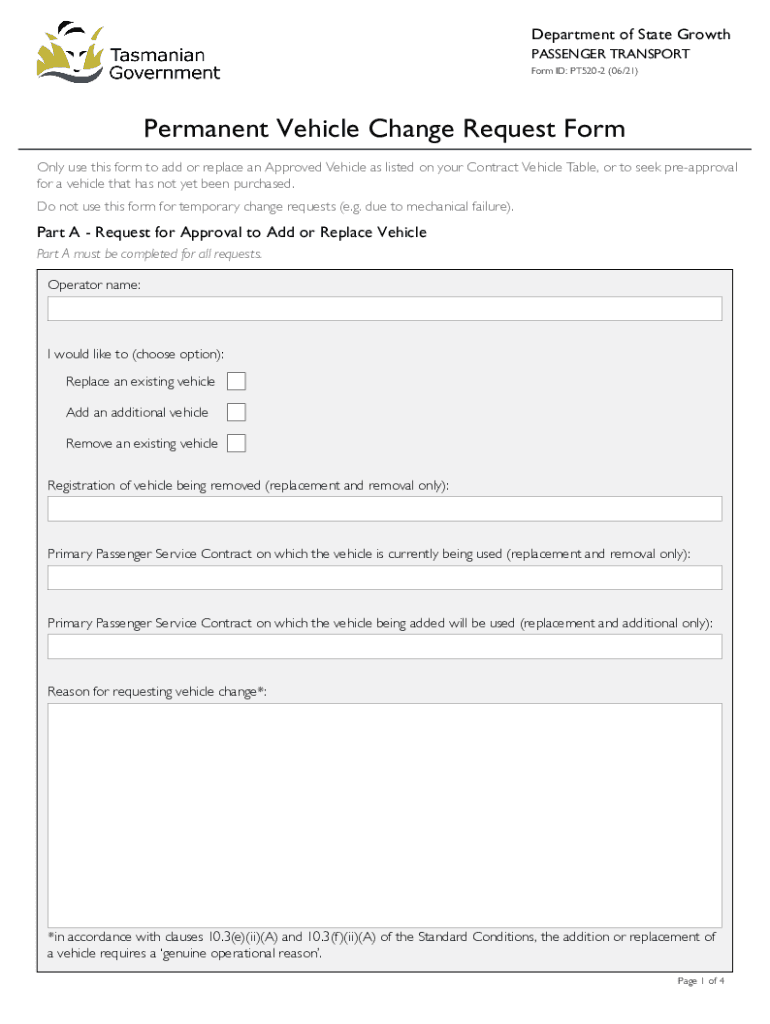 Tasmanian Government

Department of State Growth
PASSENGER TRANSPORT
Form ID: PT520-2 (06/21)

Permanent Vehicle Change Request Form

Only use this form to add or replace an Approved Vehicle as listed on your Contract Vehicle Table, or to seek pre-approval for a vehicle that has not yet been purchased.

Do not use this form for temporary change requests (e.g. due to mechanical failure).

Part A - Request for Approval to Add or Replace Vehicle

Part A must be completed for all requests.

Operator name:

I would like to (choose option):

Replace an existing vehicle

Add an additional vehicle

Remove an existing vehicle

Registration of vehicle being removed (replacement and removal only):

Primary Passenger Service Contract on which the vehicle is currently being used (replacement and removal only):

Primary Passenger Service Contract on which the vehicle being added will be used (replacement and additional only):

Reason for requesting vehicle change*:

*in accordance with clauses 10.3(e)(ii)(A) and 10.3(f)(ii)(A) of the Standard Conditions, the addition or replacement of a vehicle requires a 'genuine operational reason'.

Page 1 of 4